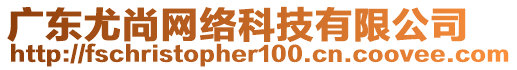 广东尤尚网络科技有限公司
http://fschristopher100.cn.coovee.com